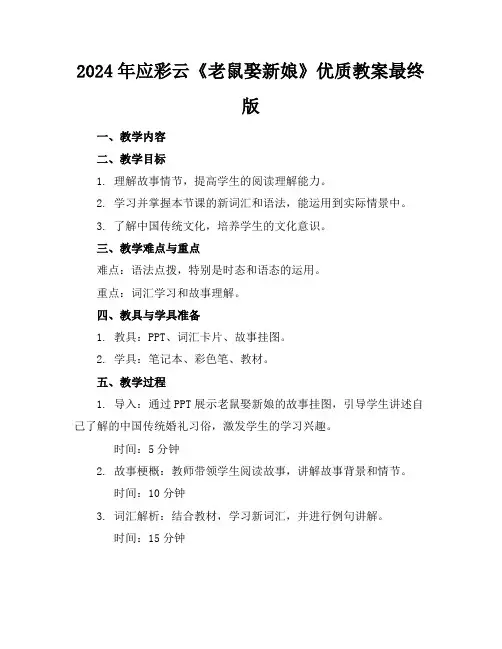 2024年应彩云《老鼠娶新娘》优质教案最终版

一、教学内容

二、教学目标

1. 理解故事情节，提高学生的阅读理解能力。

2. 学习并掌握本节课的新词汇和语法，能运用到实际情景中。

3. 了解中国传统文化，培养学生的文化意识。

三、教学难点与重点

难点：语法点拨，特别是时态和语态的运用。

重点：词汇学习和故事理解。

四、教具与学具准备

1. 教具：PPT、词汇卡片、故事挂图。

2. 学具：笔记本、彩色笔、教材。

五、教学过程

1. 导入：通过PPT展示老鼠娶新娘的故事挂图，引导学生讲述自己了解的中国传统婚礼习俗，激发学生的学习兴趣。

时间：5分钟

2. 故事梗概：教师带领学生阅读故事，讲解故事背景和情节。

时间：10分钟

3. 词汇解析：结合教材，学习新词汇，并进行例句讲解。

时间：15分钟